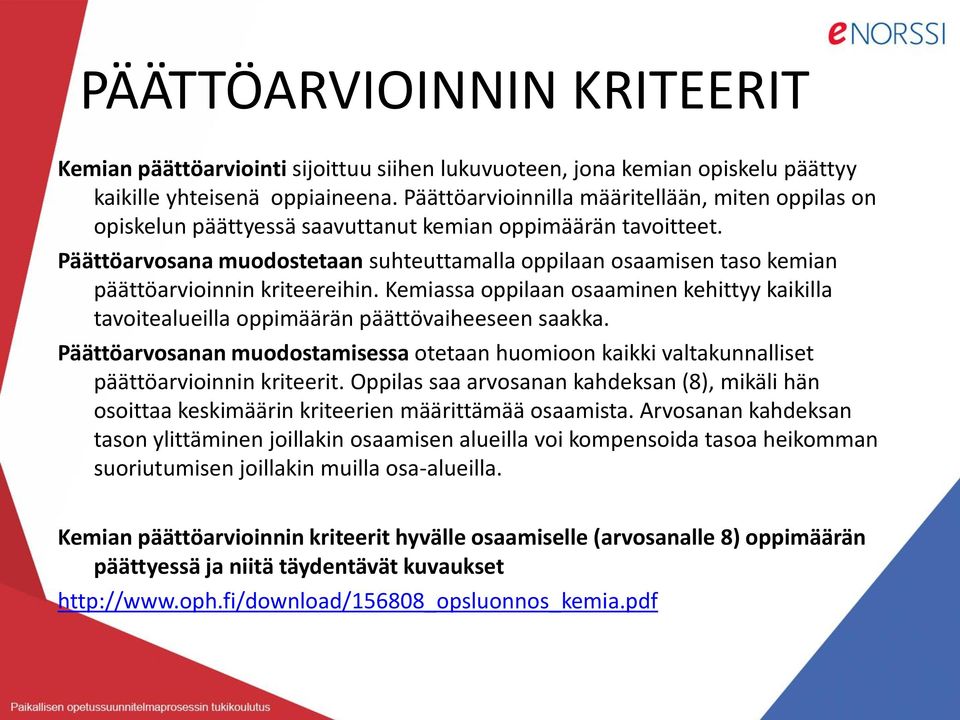 eNORSSI

PÄÄTTÖARVIOINNIN KRITEERIT

Kemian päättöarviointi sijoittuu siihen lukuvuoteen, jona kemian opiskelu päättyy kaikille yhteisenä oppiaineena. Päättöarvioinnilla määritellään, miten oppilas on opiskelun päättyessä saavuttanut kemian oppimäärän tavoitteet.

Päättöarvosana muodostetaan suhteuttamalla oppilaan osaamisen taso kemian päättöarvioinnin kriteereihin. Kemiassa oppilaan osaaminen kehittyy kaikilla tavoitealueilla oppimäärän päättövaiheeseen saakka.

Päättöarvosanan muodostamisessa otetaan huomioon kaikki valtakunnalliset päättöarvioinnin kriteerit. Oppilas saa arvosanan kahdeksan (8), mikäli hän osoittaa keskimäärin kriteerien määrittämää osaamista. Arvosanan kahdeksan tason ylittäminen joillakin osaamisen alueilla voi kompensoida tasoa heikomman suoriutumisen joillakin muilla osa-alueilla.

Kemian päättöarvioinnin kriteerit hyvälle osaamiselle (arvosanalle 8) oppimäärän päättyessä ja niitä täydentävät kuvaukset

http://www.oph.fi/download/156808_opsluonnos_kemia.pdf

Paikallisen opetussuunnitelmaprosessin tukikoulutus